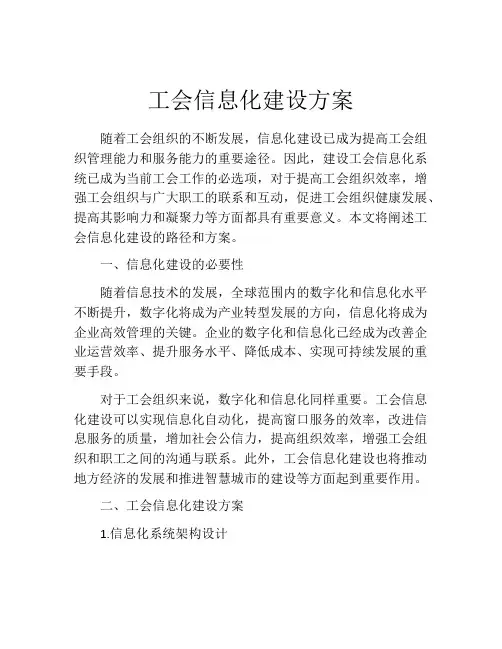 工会信息化建设方案

随着工会组织的不断发展，信息化建设已成为提高工会组织管理能力和服务能力的重要途径。因此，建设工会信息化系统已成为当前工会工作的必选项，对于提高工会组织效率，增强工会组织与广大职工的联系和互动，促进工会组织健康发展、提高其影响力和凝聚力等方面都具有重要意义。本文将阐述工会信息化建设的路径和方案。

一、信息化建设的必要性

随着信息技术的发展，全球范围内的数字化和信息化水平不断提升，数字化将成为产业转型发展的方向，信息化将成为企业高效管理的关键。企业的数字化和信息化已经成为改善企业运营效率、提升服务水平、降低成本、实现可持续发展的重要手段。

对于工会组织来说，数字化和信息化同样重要。工会信息化建设可以实现信息化自动化，提高窗口服务的效率，改进信息服务的质量，增加社会公信力，提高组织效率，增强工会组织和职工之间的沟通与联系。此外，工会信息化建设也将推动地方经济的发展和推进智慧城市的建设等方面起到重要作用。

二、工会信息化建设方案

1.信息化系统架构设计